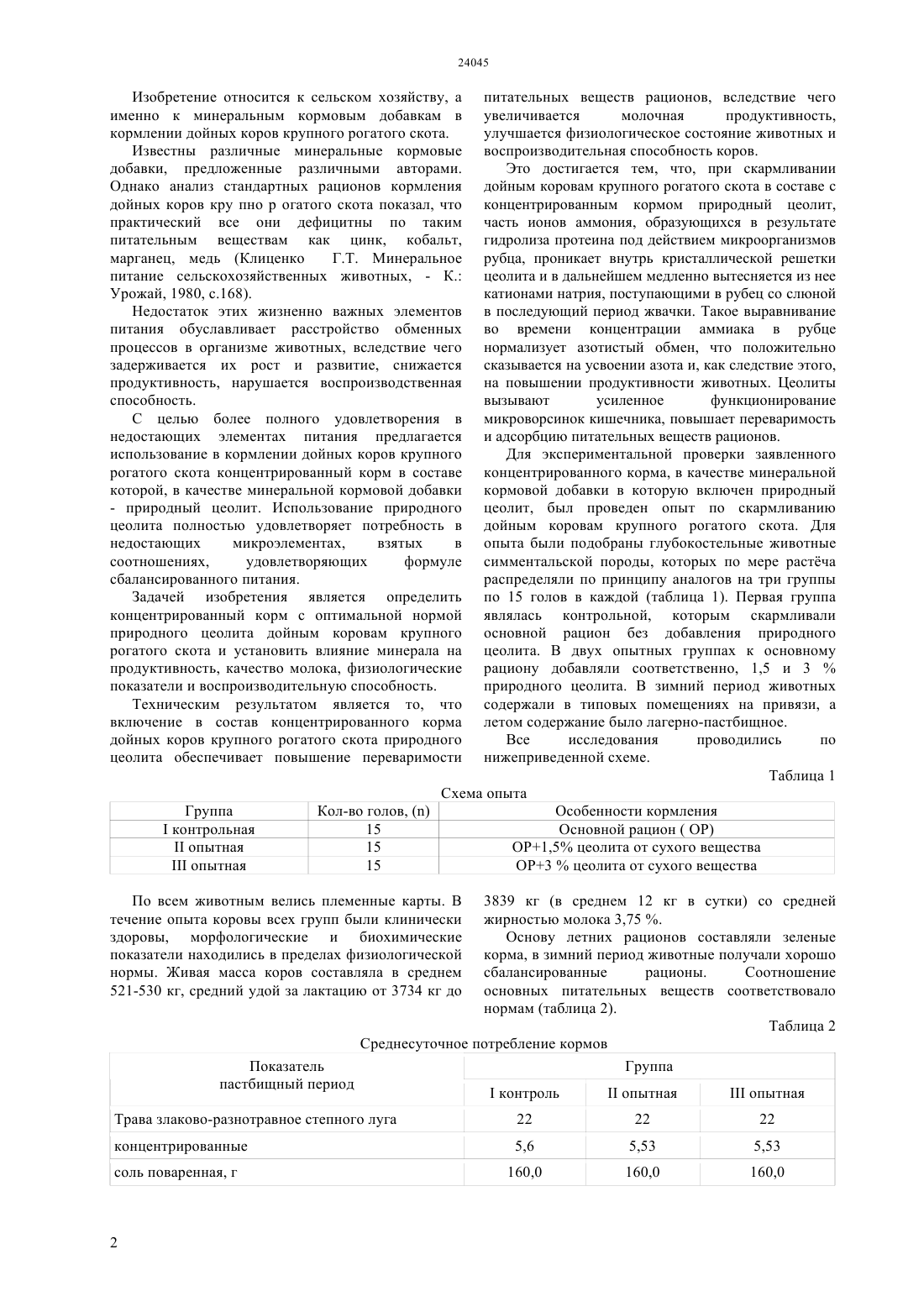 24045

Изобретение относится к сельском хозяйству, а именно к минеральным кормовым добавкам в кормлении дойных коров крупного рогатого скота.

Известны различные минеральные кормовые добавки, предложенные различными авторами. Однако анализ стандартных рационов кормления дойных коров кру пно р огатого скота показал, что практический все они дефицитны по таким питательным веществам как цинк, кобальт, марганец, медь (Клиценко Г.Т. Минеральное питание сельскохозяйственных животных, - К.: Урожай, 1980, с.168).

Недостаток этих жизненно важных элементов питания обуславливает расстройство обменных процессов в организме животных, вследствие чего задерживается их рост и развитие, снижается продуктивность, нарушается воспроизводственная способность.

С целью более полного удовлетворения в недостающих элементах питания предлагается использование в кормлении дойных коров крупного рогатого скота концентрированный корм в составе которой, в качестве минеральной кормовой добавки - природный цеолит. Использование природного цеолита полностью удовлетворяет потребность в недостающих микроэлементах, взятых в соотношениях, удовлетворяющих формуле сбалансированного питания.

Задачей изобретения является определить концентрированный корм с оптимальной нормой природного цеолита дойным коровам крупного рогатого скота и установить влияние минерала на продуктивность, качество молока, физиологические показатели и воспроизводительную способность.

Техническим результатом является то, что включение в состав концентрированного корма дойных коров крупного рогатого скота природного цеолита обеспечивает повышение переваримости питательных веществ рационов, вследствие чего увеличивается молочная продуктивность, улучшается физиологическое состояние животных и воспроизводительная способность коров.

Это достигается тем, что, при скармливании дойным коровам крупного рогатого скота в составе с концентрированным кормом природный цеолит, часть ионов аммония, образующихся в результате гидролиза протеина под действием микроорганизмов рубца, проникает внутрь кристаллической решетки цеолита и в дальнейшем медленно вытесняется из нее катионами натрия, поступающими в рубец со слюной в последующий период жвачки. Такое выравнивание во времени концентрации аммиака в рубце нормализует азотистый обмен, что положительно сказывается на усвоении азота и, как следствие этого, на повышении продуктивности животных. Цеолиты вызывают усиленное функционирование микроворсинок кишечника, повышает переваримость и адсорбцию питательных веществ рационов.

Для экспериментальной проверки заявленного концентрированного корма, в качестве минеральной кормовой добавки в которую включен природный цеолит, был проведен опыт по скармливанию дойным коровам крупного рогатого скота. Для опыта были подобраны глубокостельные животные симментальской породы, которых по мере растёча распределяли по принципу аналогов на три группы по 15 голов в каждой (таблица 1). Первая группа являлась контрольной, которым скармливали основной рацион без добавления природного цеолита. В двух опытных группах к основному рациону добавляли соответственно, 1,5 и 3 % природного цеолита. В зимний период животных содержали в типовых помещениях на привязи, а летом содержание было лагерно-пастбищное.

Все исследования проводились по нижеприведенной схеме.

Таблица 1

Схема опыта

| Группа | Кол-во голов, (n) | Особенности кормления |
|---|---|---|
| I контрольная | 15 | Основной рацион ( ОР) |
| II опытная | 15 | ОР+1,5% цеолита от сухого вещества |
| III опытная | 15 | ОР+3 % цеолита от сухого вещества |

По всем животным велись племенные карты. В течение опыта коровы всех групп были клинически здоровы, морфологические и биохимические показатели находились в пределах физиологической нормы. Живая масса коров составляла в среднем 521-530 кг, средний удой за лактацию от 3734 кг до 3839 кг (в среднем 12 кг в сутки) со средней жирностью молока 3,75 %.

Основу летних рационов составляли зеленые корма, в зимний период животные получали хорошо сбалансированные рационы. Соотношение основных питательных веществ соответствовало нормам (таблица 2).

Таблица 2

Среднесуточное потребление кормов

| Показатель пастбищный период | Группа | | |
|---|---|---|---|
| | I контроль | II опытная | III опытная |
| Трава злаково-разнотравное степного луга | 22 | 22 | 22 |
| концентрированные | 5,6 | 5,53 | 5,53 |
| соль поваренная, г | 160,0 | 160,0 | 160,0 |

2